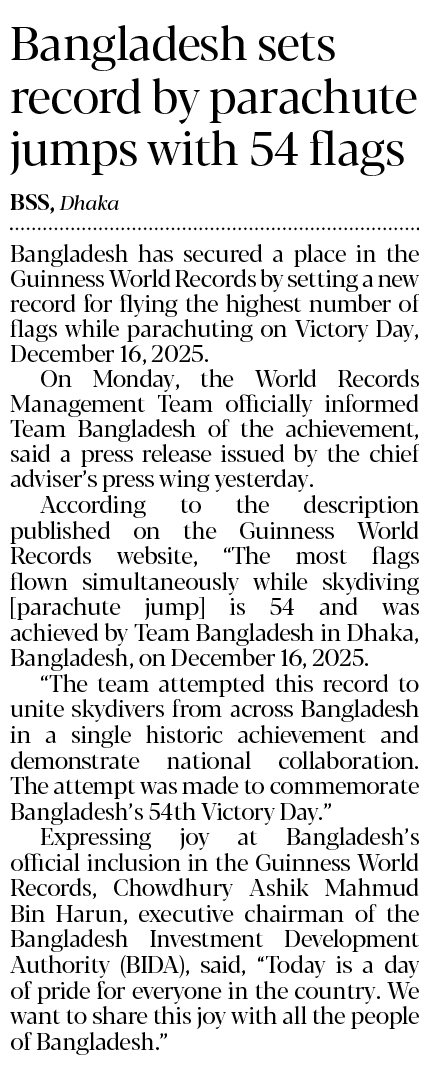 Bangladesh sets record by parachute jumps with 54 flags

BSS, Dhaka

Bangladesh has secured a place in the Guinness World Records by setting a new record for flying the highest number of flags while parachuting on Victory Day, December 16, 2025.

On Monday, the World Records Management Team officially informed Team Bangladesh of the achievement, said a press release issued by the chief adviser's press wing yesterday.

According to the description published on the Guinness World Records website, "The most flags flown simultaneously while skydiving [parachute jump] is 54 and was achieved by Team Bangladesh in Dhaka, Bangladesh, on December 16, 2025.

"The team attempted this record to unite skydivers from across Bangladesh in a single historic achievement and demonstrate national collaboration. The attempt was made to commemorate Bangladesh's 54th Victory Day."

Expressing joy at Bangladesh's official inclusion in the Guinness World Records, Chowdhury Ashik Mahmud Bin Harun, executive chairman of the Bangladesh Investment Development Authority (BIDA), said, "Today is a day of pride for everyone in the country. We want to share this joy with all the people of Bangladesh."